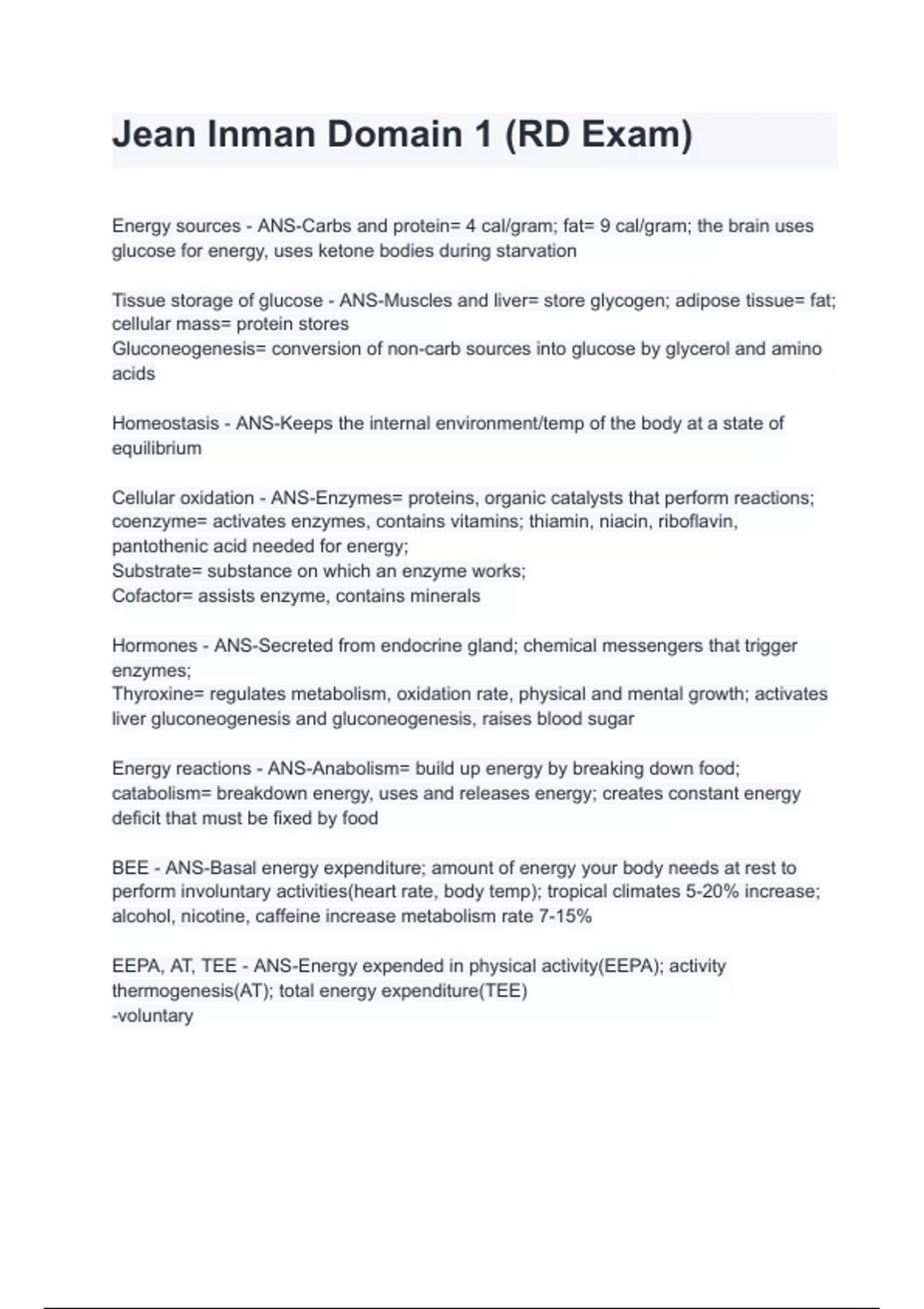 Jean Inman Domain 1 (RD Exam)

Energy sources - ANS-Carbs and protein= 4 cal/gram; fat= 9 cal/gram; the brain uses glucose for energy, uses ketone bodies during starvation

Tissue storage of glucose - ANS-Muscles and liver= store glycogen; adipose tissue= fat; cellular mass= protein stores
Gluconeogenesis= conversion of non-carb sources into glucose by glycerol and amino acids

Homeostasis - ANS-Keeps the internal environment/temp of the body at a state of equilibrium

Cellular oxidation - ANS-Enzymes= proteins, organic catalysts that perform reactions; coenzyme= activates enzymes, contains vitamins; thiamin, niacin, riboflavin, pantothenic acid needed for energy;
Substrate= substance on which an enzyme works;
Cofactor= assists enzyme, contains minerals

Hormones - ANS-Secreted from endocrine gland; chemical messengers that trigger enzymes;
Thyroxine= regulates metabolism, oxidation rate, physical and mental growth; activates liver gluconeogenesis and gluconeogenesis, raises blood sugar

Energy reactions - ANS-Anabolism= build up energy by breaking down food; catabolism= breakdown energy, uses and releases energy; creates constant energy deficit that must be fixed by food

BEE - ANS-Basal energy expenditure; amount of energy your body needs at rest to perform involuntary activities(heart rate, body temp); tropical climates 5-20% increase; alcohol, nicotine, caffeine increase metabolism rate 7-15%

EEPA, AT, TEE - ANS-Energy expended in physical activity(EEPA); activity thermogenesis(AT); total energy expenditure(TEE)
-voluntary